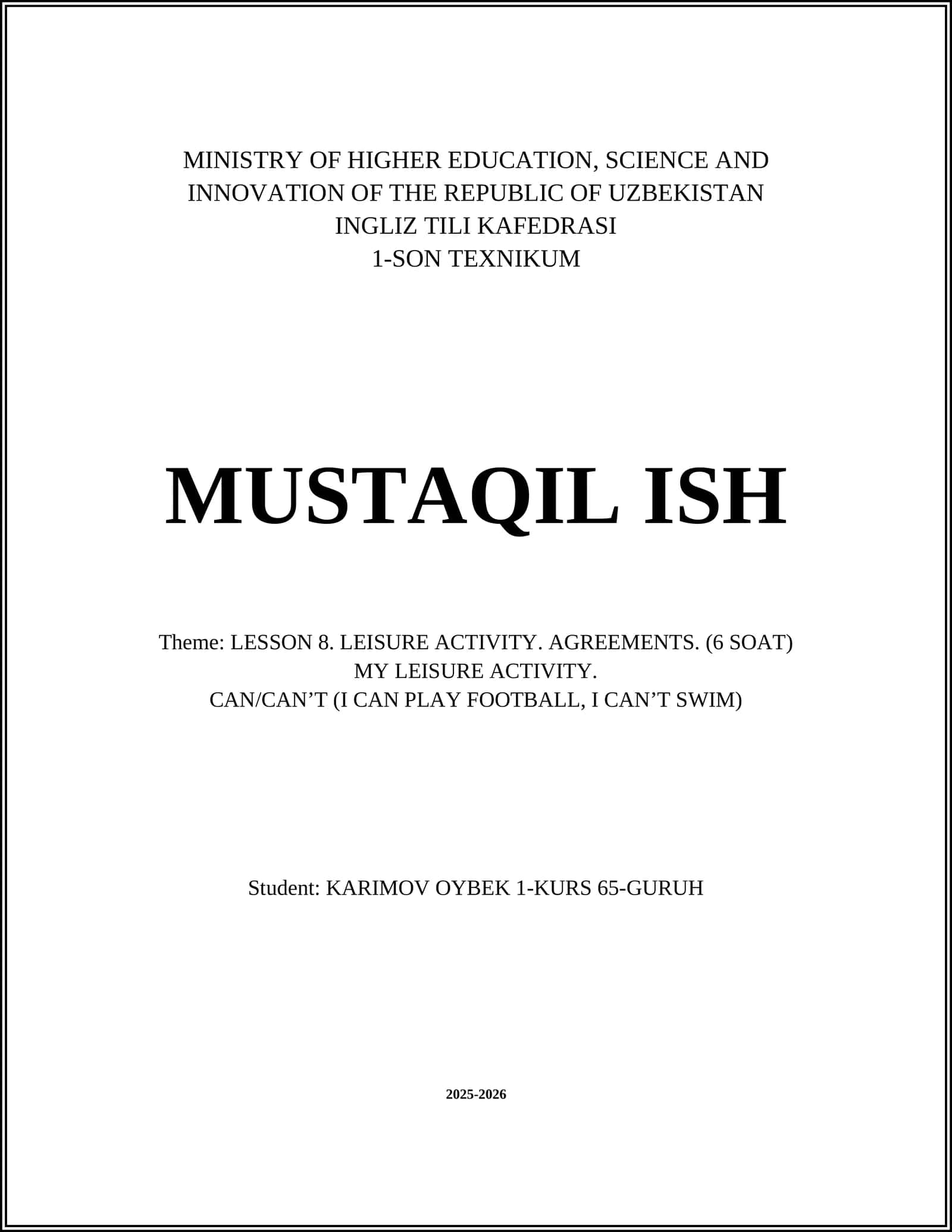 MINISTRY OF HIGHER EDUCATION, SCIENCE AND INNOVATION OF THE REPUBLIC OF UZBEKISTAN
INGLIZ TILI KAFEDRASI
1-SON TEXNIKUM

MUSTAQIL ISH

Theme: LESSON 8. LEISURE ACTIVITY. AGREEMENTS. (6 SOAT)
MY LEISURE ACTIVITY.
CAN/CAN’T (I CAN PLAY FOOTBALL, I CAN’T SWIM)

Student: KARIMOV OYBEK 1-KURS 65-GURUH

2025-2026